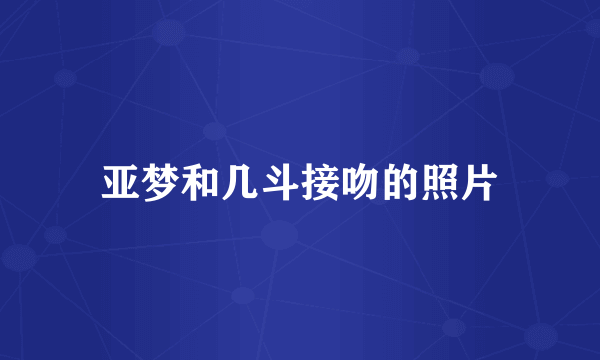 亚梦和几斗接吻的照片